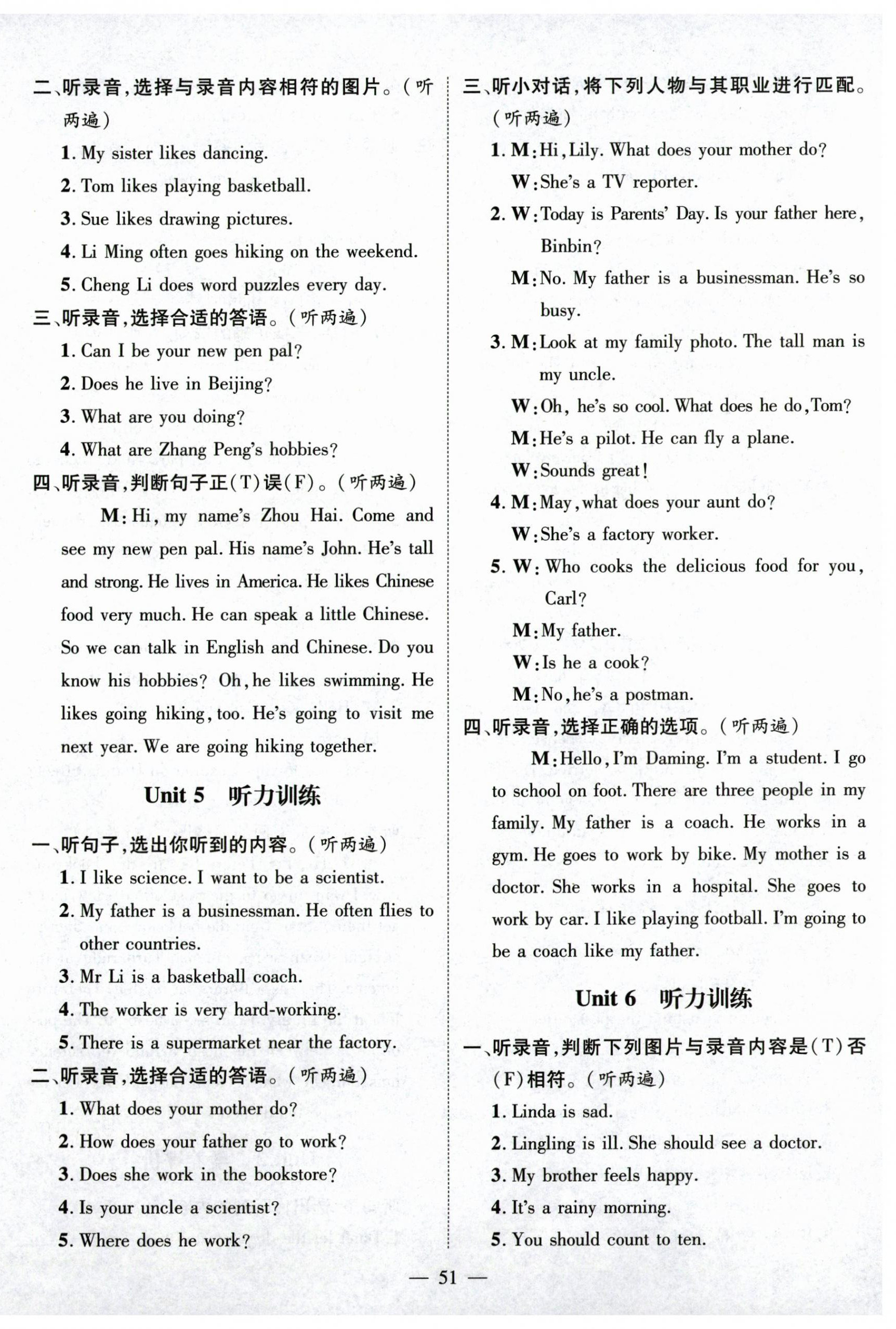 二、听录音，选择与录音内容相符的图片。（听两遍）

1. My sister likes dancing.

2. Tom likes playing basketball.

3. Sue likes drawing pictures.

4. Li Ming often goes hiking on the weekend.

5. Cheng Li does word puzzles every day.

三、听录音，选择合适的答语。（听两遍）

1. Can I be your new pen pal?

2. Does he live in Beijing?

3. What are you doing?

4. What are Zhang Peng's hobbies?

四、听录音，判断句子正(T)误(F)。（听两遍）

M: Hi, my name's Zhou Hai. Come and see my new pen pal. His name's John. He's tall and strong. He lives in America. He likes Chinese food very much. He can speak a little Chinese. So we can talk in English and Chinese. Do you know his hobbies? Oh, he likes swimming. He likes going hiking, too. He's going to visit me next year. We are going hiking together.

Unit 5 听力训练

一、听句子，选出你听到的内容。（听两遍）

1. I like science. I want to be a scientist.

2. My father is a businessman. He often flies to other countries.

3. Mr Li is a basketball coach.

4. The worker is very hard-working.

5. There is a supermarket near the factory.

二、听录音，选择合适的答语。（听两遍）

1. What does your mother do?

2. How does your father go to work?

3. Does she work in the bookstore?

4. Is your uncle a scientist?

5. Where does he work?

三、听小对话，将下列人物与其职业进行匹配。（听两遍）

1. M: Hi, Lily. What does your mother do?
W: She's a TV reporter.

2. W: Today is Parents' Day. Is your father here, Binbin?
M: No. My father is a businessman. He's so busy.

3. M: Look at my family photo. The tall man is my uncle.
W: Oh, he's so cool. What does he do, Tom?
M: He's a pilot. He can fly a plane.
W: Sounds great!

4. M: May, what does your aunt do?
W: She's a factory worker.

5. W: Who cooks the delicious food for you, Carl?
M: My father.
W: Is he a cook?
M: No, he's a postman.

四、听录音，选择正确的选项。（听两遍）

M: Hello, I'm Daming. I'm a student. I go to school on foot. There are three people in my family. My father is a coach. He works in a gym. He goes to work by bike. My mother is a doctor. She works in a hospital. She goes to work by car. I like playing football. I'm going to be a coach like my father.

Unit 6 听力训练

一、听录音，判断下列图片与录音内容是(T)否(F)相符。（听两遍）

1. Linda is sad.

2. Lingling is ill. She should see a doctor.

3. My brother feels happy.

4. It's a rainy morning.

5. You should count to ten.

— 51 —